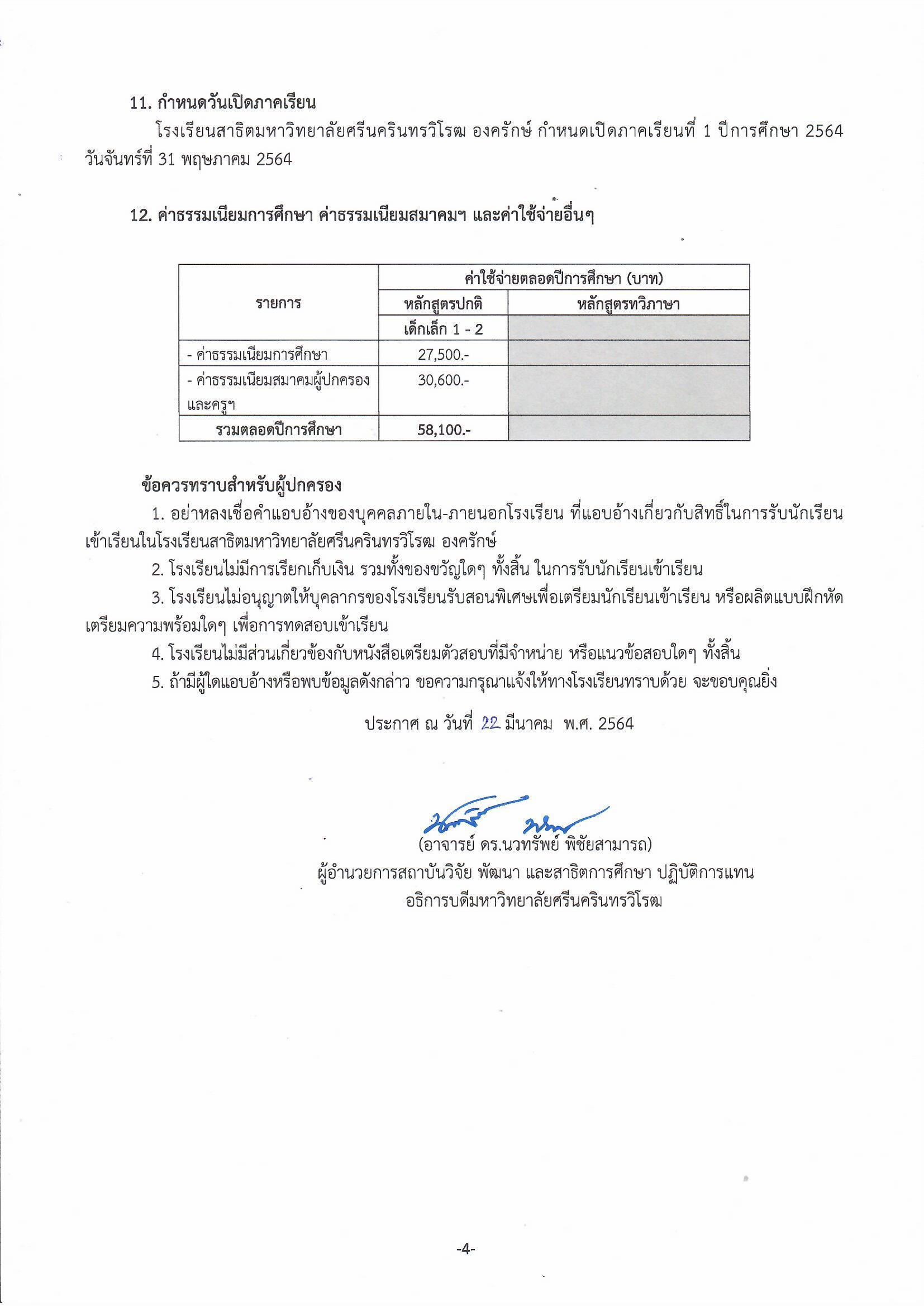 11. กำหนดวันเปิดภาคเรียน

โรงเรียนสาธิตมหาวิทยาลัยศรีนครินทรวิโรฒ องครักษ์ กำหนดเปิดภาคเรียนที่ 1 ปีการศึกษา 2564 วันจันทร์ที่ 31 พฤษภาคม 2564

12. ค่าธรรมเนียมการศึกษา ค่าธรรมเนียมสมาคมฯ และค่าใช้จ่ายอื่นๆ

| รายการ | ค่าใช้จ่ายตลอดปีการศึกษา (บาท) | |
|---|---|---|
| | หลักสูตรปกติ | หลักสูตรทวิภาษา |
| | เด็กเล็ก 1 - 2 | |
| - ค่าธรรมเนียมการศึกษา | 27,500.- | |
| - ค่าธรรมเนียมสมาคมผู้ปกครองและครูฯ | 30,600.- | |
| รวมตลอดปีการศึกษา | 58,100.- | |

ข้อควรทราบสำหรับผู้ปกครอง

1. อย่าหลงเชื่อคำแอบอ้างของบุคคลภายใน-ภายนอกโรงเรียน ที่แอบอ้างเกี่ยวกับสิทธิ์ในการรับนักเรียนเข้าเรียนในโรงเรียนสาธิตมหาวิทยาลัยศรีนครินทรวิโรฒ องครักษ์

2. โรงเรียนไม่มีการเรียกเก็บเงิน รวมทั้งของขวัญใดๆ ทั้งสิ้น ในการรับนักเรียนเข้าเรียน

3. โรงเรียนไม่อนุญาตให้บุคลากรของโรงเรียนรับสอนพิเศษเพื่อเตรียมนักเรียนเข้าเรียน หรือผลิตแบบฝึกหัดเตรียมความพร้อมใดๆ เพื่อการทดสอบเข้าเรียน

4. โรงเรียนไม่มีส่วนเกี่ยวข้องกับหนังสือเตรียมตัวสอบที่มีจำหน่าย หรือแนวข้อสอบใดๆ ทั้งสิ้น

5. ถ้ามีผู้ใดแอบอ้างหรือพบข้อมูลดังกล่าว ขอความกรุณาแจ้งให้ทางโรงเรียนทราบด้วย จะขอบคุณยิ่ง

ประกาศ ณ วันที่ 22 มีนาคม พ.ศ. 2564

(อาจารย์ ดร.นวทรัพย์ พิชัยสามารถ)
ผู้อำนวยการสถาบันวิจัย พัฒนา และสาธิตการศึกษา ปฏิบัติการแทน
อธิการบดีมหาวิทยาลัยศรีนครินทรวิโรฒ

-4-